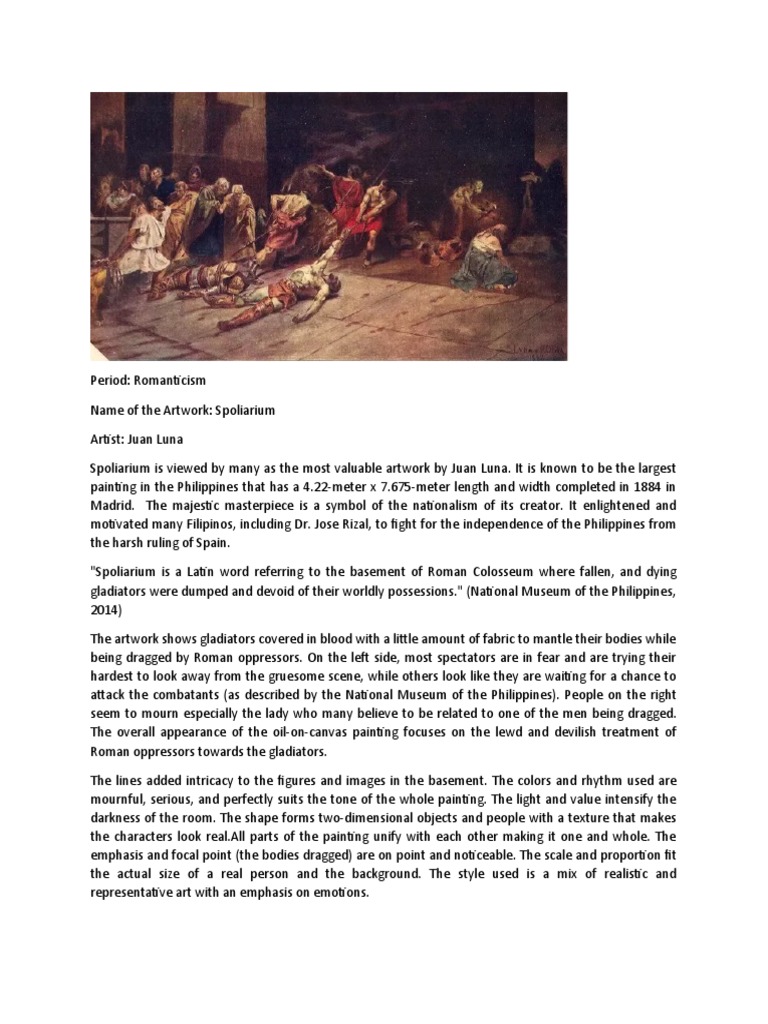 Period: Romanticism

Name of the Artwork: Spoliarium

Artist: Juan Luna

Spoliarium is viewed by many as the most valuable artwork by Juan Luna. It is known to be the largest painting in the Philippines that has a 4.22-meter x 7.675-meter length and width completed in 1884 in Madrid. The majestic masterpiece is a symbol of the nationalism of its creator. It enlightened and motivated many Filipinos, including Dr. Jose Rizal, to fight for the independence of the Philippines from the harsh ruling of Spain.

"Spoliarium is a Latin word referring to the basement of Roman Colosseum where fallen, and dying gladiators were dumped and devoid of their worldly possessions." (National Museum of the Philippines, 2014)

The artwork shows gladiators covered in blood with a little amount of fabric to mantle their bodies while being dragged by Roman oppressors. On the left side, most spectators are in fear and are trying their hardest to look away from the gruesome scene, while others look like they are waiting for a chance to attack the combatants (as described by the National Museum of the Philippines). People on the right seem to mourn especially the lady who many believe to be related to one of the men being dragged. The overall appearance of the oil-on-canvas painting focuses on the lewd and devilish treatment of Roman oppressors towards the gladiators.

The lines added intricacy to the figures and images in the basement. The colors and rhythm used are mournful, serious, and perfectly suits the tone of the whole painting. The light and value intensify the darkness of the room. The shape forms two-dimensional objects and people with a texture that makes the characters look real.All parts of the painting unify with each other making it one and whole. The emphasis and focal point (the bodies dragged) are on point and noticeable. The scale and proportion fit the actual size of a real person and the background. The style used is a mix of realistic and representative art with an emphasis on emotions.